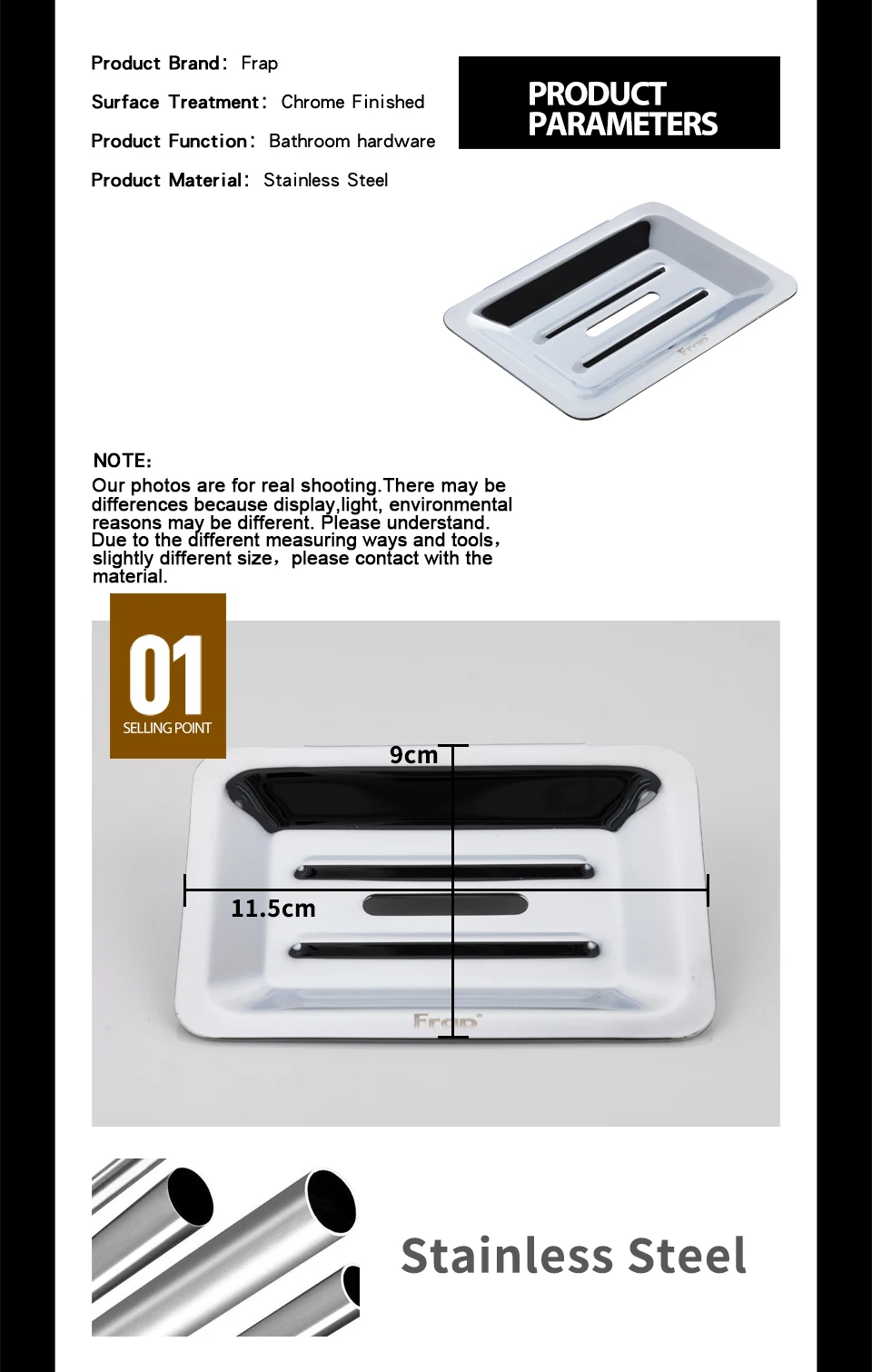 Product Brand: Frap

Surface Treatment: Chrome Finished

Product Function: Bathroom hardware

Product Material: Stainless Steel

PRODUCT PARAMETERS

Frap

NOTE:
Our photos are for real shooting.There may be differences because display,light, environmental reasons may be different. Please understand. Due to the different measuring ways and tools, slightly different size, please contact with the material.

01
SELLING POINT

9cm

11.5cm

Frap

Stainless Steel